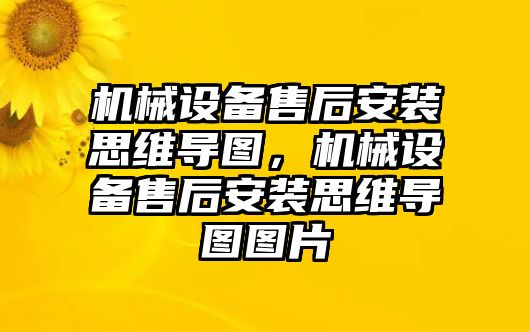 机械设备售后安装思维导图，机械设备售后安装思维导图图片